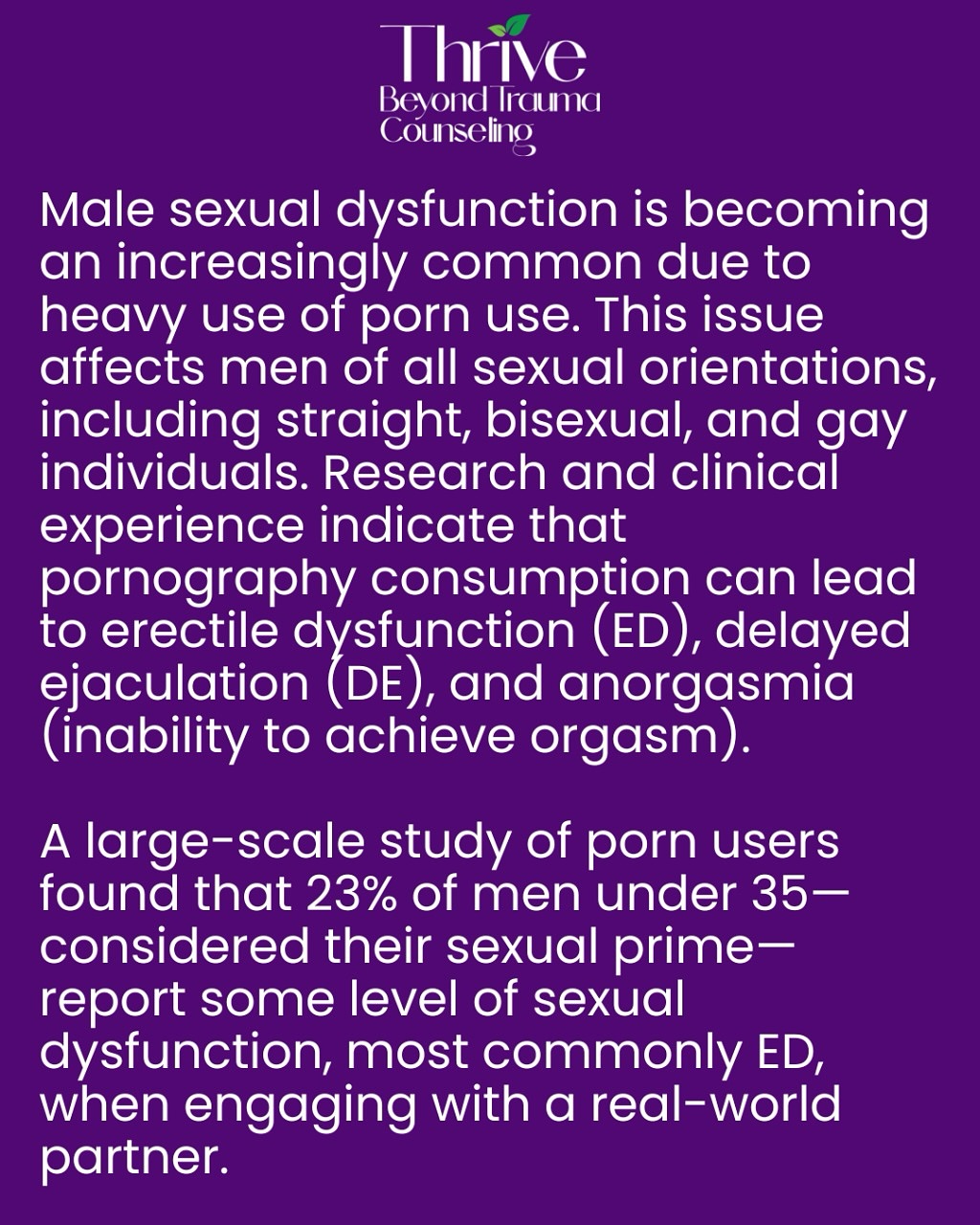 Thrive
Beyond Trauma
Counseling

Male sexual dysfunction is becoming an increasingly common due to heavy use of porn use. This issue affects men of all sexual orientations, including straight, bisexual, and gay individuals. Research and clinical experience indicate that pornography consumption can lead to erectile dysfunction (ED), delayed ejaculation (DE), and anorgasmia (inability to achieve orgasm).

A large-scale study of porn users found that 23% of men under 35—considered their sexual prime—report some level of sexual dysfunction, most commonly ED, when engaging with a real-world partner.